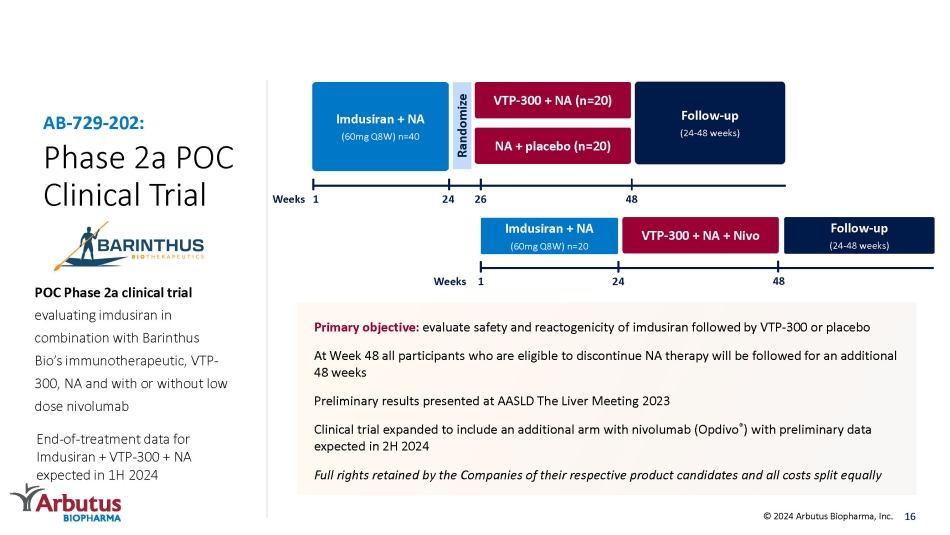 AB-729-202:

Phase 2a POC Clinical Trial

BARINTHUS BIOTHERAPEUTICS

POC Phase 2a clinical trial evaluating imdusiran in combination with Barinthus Bio's immunotherapeutic, VTP-300, NA and with or without low dose nivolumab

End-of-treatment data for Imdusiran + VTP-300 + NA expected in 1H 2024

Imdusiran + NA
(60mg Q8W) n=40

Randomize

VTP-300 + NA (n=20)

NA + placebo (n=20)

Follow-up
(24-48 weeks)

Weeks 1 24 26 48

Imdusiran + NA
(60mg Q8W) n=20

VTP-300 + NA + Nivo

Follow-up
(24-48 weeks)

Weeks 1 24 48

Primary objective: evaluate safety and reactogenicity of imdusiran followed by VTP-300 or placebo

At Week 48 all participants who are eligible to discontinue NA therapy will be followed for an additional 48 weeks

Preliminary results presented at AASLD The Liver Meeting 2023

Clinical trial expanded to include an additional arm with nivolumab (Opdivo®) with preliminary data expected in 2H 2024

Full rights retained by the Companies of their respective product candidates and all costs split equally

Arbutus BIOPHARMA

© 2024 Arbutus Biopharma, Inc. 16